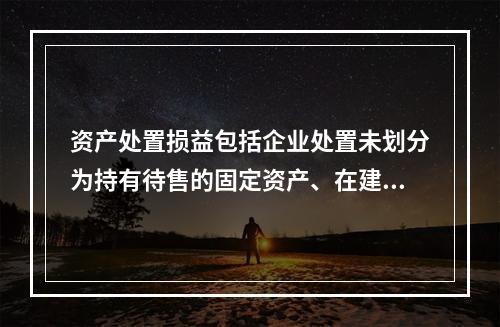 资产处置损益包括企业处置未划分为持有待售的固定资产、在建...